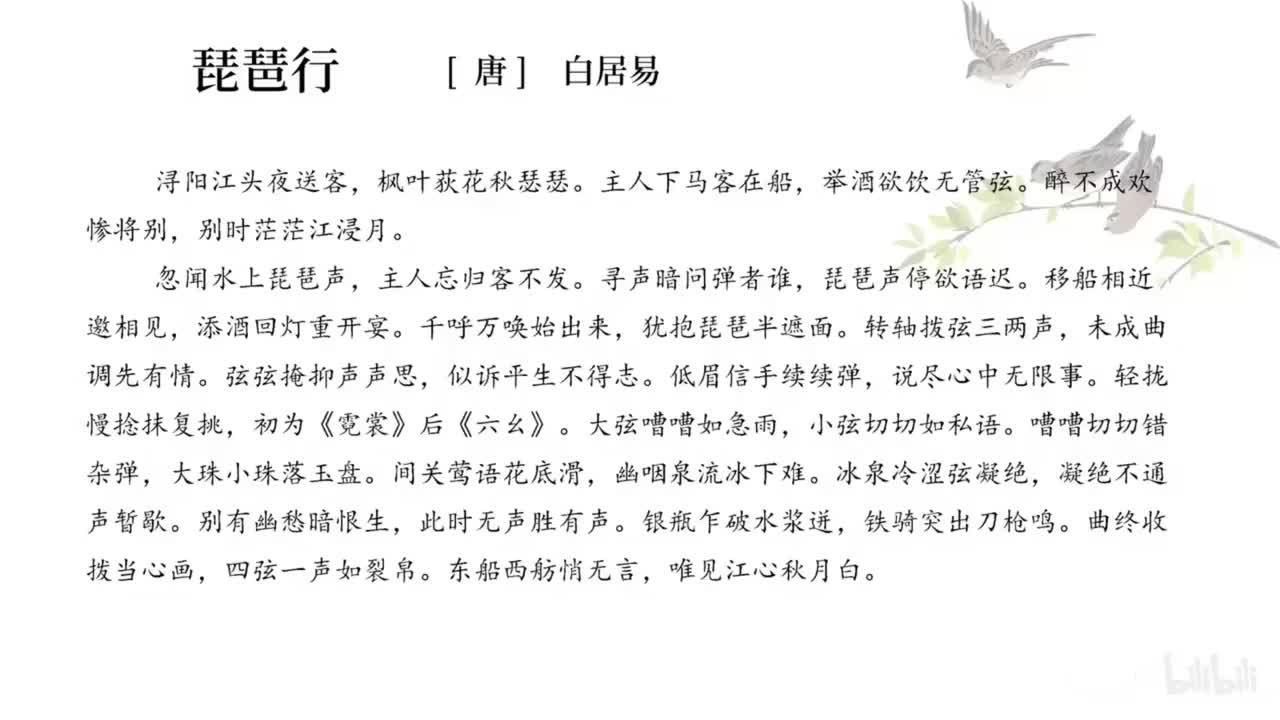 琵琶行　　［唐］ 白居易

浔阳江头夜送客，枫叶荻花秋瑟瑟。主人下马客在船，举酒欲饮无管弦。醉不成欢惨将别，别时茫茫江浸月。

忽闻水上琵琶声，主人忘归客不发。寻声暗问弹者谁，琵琶声停欲语迟。移船相近邀相见，添酒回灯重开宴。千呼万唤始出来，犹抱琵琶半遮面。转轴拨弦三两声，未成曲调先有情。弦弦掩抑声声思，似诉平生不得志。低眉信手续续弹，说尽心中无限事。轻拢慢捻抹复挑，初为《霓裳》后《六幺》。大弦嘈嘈如急雨，小弦切切如私语。嘈嘈切切错杂弹，大珠小珠落玉盘。间关莺语花底滑，幽咽泉流冰下难。冰泉冷涩弦凝绝，凝绝不通声暂歇。别有幽愁暗恨生，此时无声胜有声。银瓶乍破水浆迸，铁骑突出刀枪鸣。曲终收拨当心画，四弦一声如裂帛。东船西舫悄无言，唯见江心秋月白。

bilibili